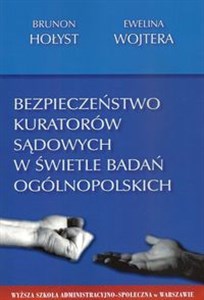 BRUNON
HOŁYST

EWELINA
WOJTERA

BEZPIECZEŃSTWO KURATORÓW SĄDOWYCH W ŚWIETLE BADAŃ OGÓLNOPOLSKICH

WYŻSZA SZKOŁA ADMINISTRACYJNO-SPOŁECZNA w WARSZAWIE